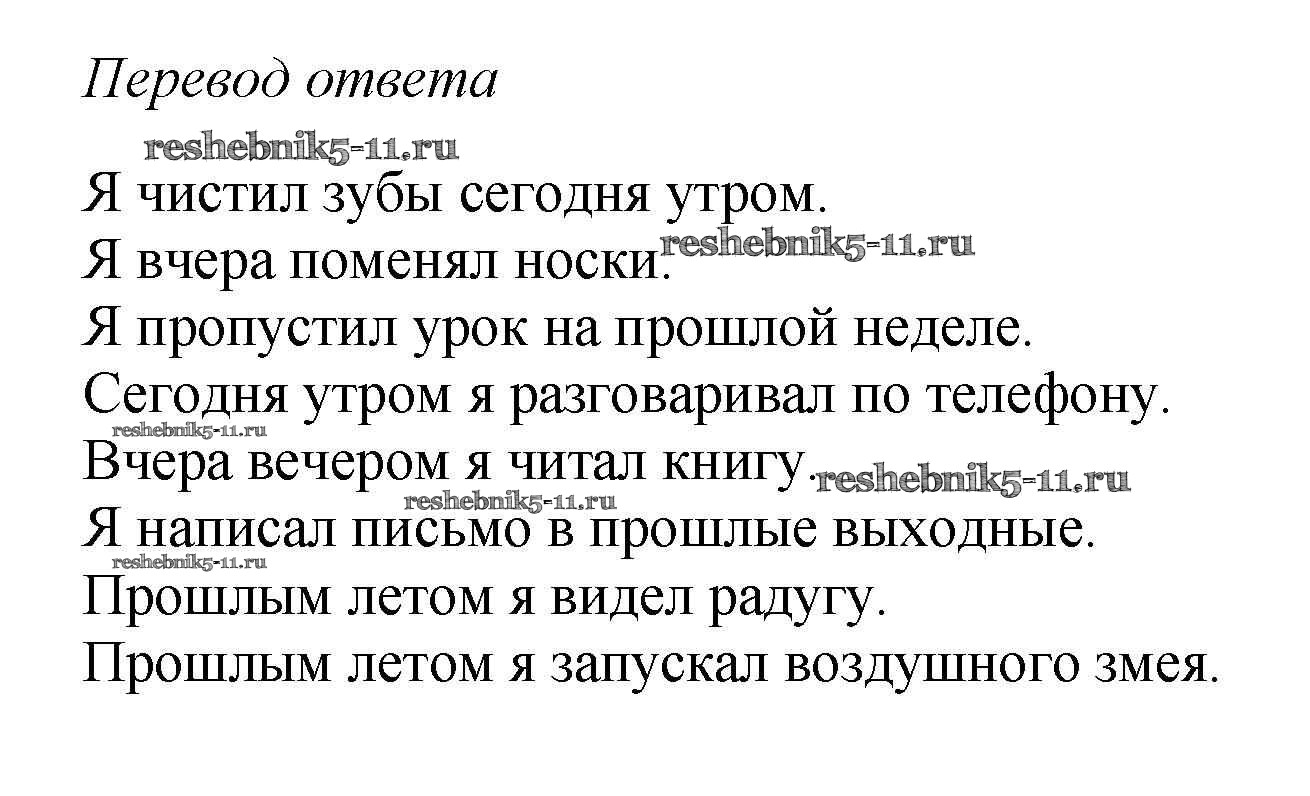 Перевод ответа

reshebnik5-11.ru

Я чистил зубы сегодня утром.
Я вчера поменял носки. reshebnik5-11.ru
Я пропустил урок на прошлой неделе.
Сегодня утром я разговаривал по телефону.
reshebnik5-11.ru
Вчера вечером я читал книгу. reshebnik5-11.ru
reshebnik5-11.ru
Я написал письмо в прошлые выходные.
reshebnik5-11.ru
Прошлым летом я видел радугу.
Прошлым летом я запускал воздушного змея.